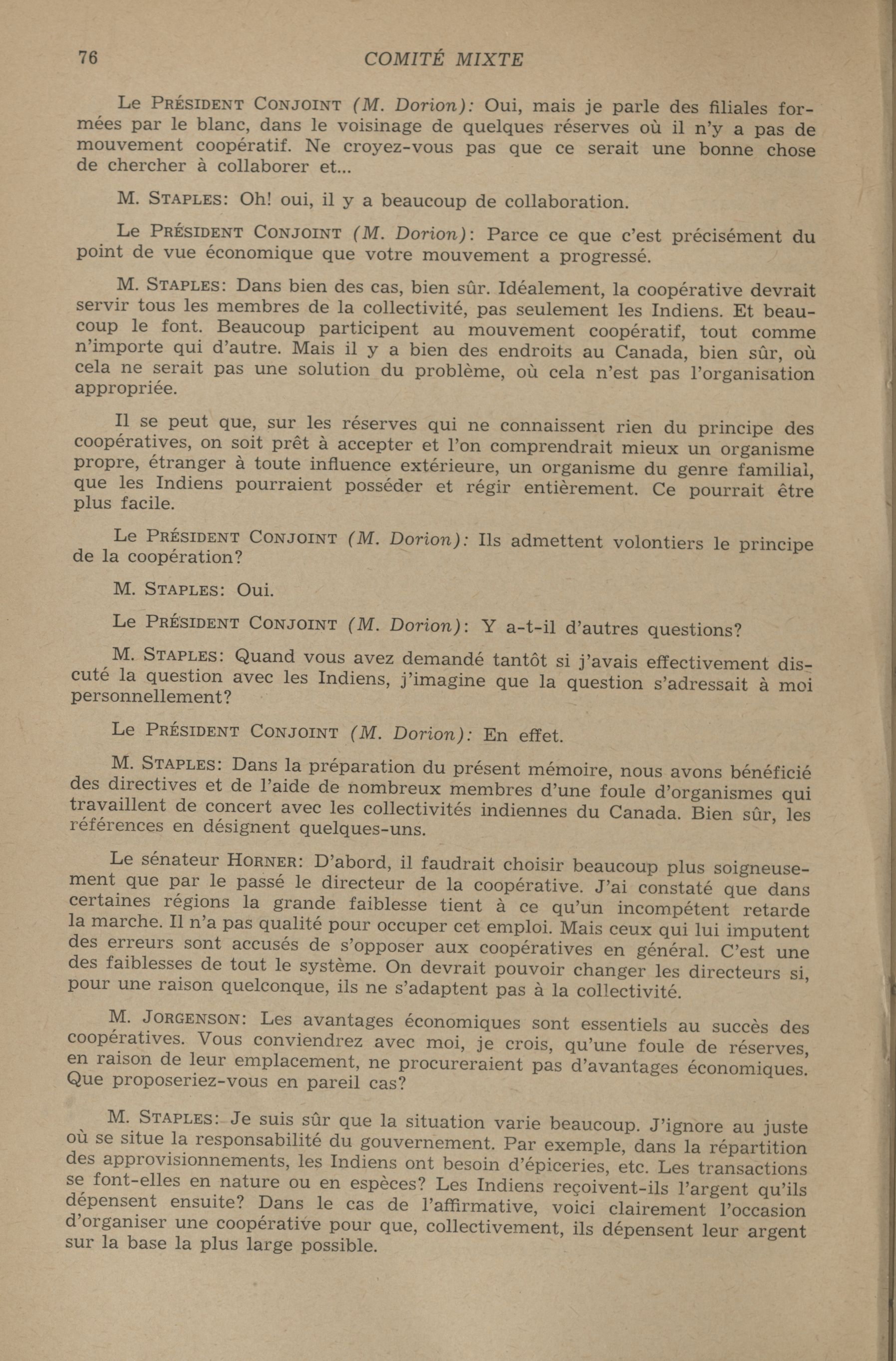 76 COMITÉ MIXTE

Le PRÉSIDENT CONJOINT (M. Dorion): Oui, mais je parle des filiales formées par le blanc, dans le voisinage de quelques réserves où il n'y a pas de mouvement coopératif. Ne croyez-vous pas que ce serait une bonne chose de chercher à collaborer et...

M. STAPLES: Oh! oui, il y a beaucoup de collaboration.

Le PRÉSIDENT CONJOINT (M. Dorion): Parce ce que c'est précisément du point de vue économique que votre mouvement a progressé.

M. STAPLES: Dans bien des cas, bien sûr. Idéalement, la coopérative devrait servir tous les membres de la collectivité, pas seulement les Indiens. Et beaucoup le font. Beaucoup participent au mouvement coopératif, tout comme n'importe qui d'autre. Mais il y a bien des endroits au Canada, bien sûr, où cela ne serait pas une solution du problème, où cela n'est pas l'organisation appropriée.

Il se peut que, sur les réserves qui ne connaissent rien du principe des coopératives, on soit prêt à accepter et l'on comprendrait mieux un organisme propre, étranger à toute influence extérieure, un organisme du genre familial, que les Indiens pourraient posséder et régir entièrement. Ce pourrait être plus facile.

Le PRÉSIDENT CONJOINT (M. Dorion): Ils admettent volontiers le principe de la coopération?

M. STAPLES: Oui.

Le PRÉSIDENT CONJOINT (M. Dorion): Y a-t-il d'autres questions?

M. STAPLES: Quand vous avez demandé tantôt si j'avais effectivement discuté la question avec les Indiens, j'imagine que la question s'adressait à moi personnellement?

Le PRÉSIDENT CONJOINT (M. Dorion): En effet.

M. STAPLES: Dans la préparation du présent mémoire, nous avons bénéficié des directives et de l'aide de nombreux membres d'une foule d'organismes qui travaillent de concert avec les collectivités indiennes du Canada. Bien sûr, les références en désignent quelques-uns.

Le sénateur HORNER: D'abord, il faudrait choisir beaucoup plus soigneusement que par le passé le directeur de la coopérative. J'ai constaté que dans certaines régions la grande faiblesse tient à ce qu'un incompétent retarde la marche. Il n'a pas qualité pour occuper cet emploi. Mais ceux qui lui imputent des erreurs sont accusés de s'opposer aux coopératives en général. C'est une des faiblesses de tout le système. On devrait pouvoir changer les directeurs si, pour une raison quelconque, ils ne s'adaptent pas à la collectivité.

M. JORGENSON: Les avantages économiques sont essentiels au succès des coopératives. Vous conviendrez avec moi, je crois, qu'une foule de réserves, en raison de leur emplacement, ne procureraient pas d'avantages économiques. Que proposeriez-vous en pareil cas?

M. STAPLES: Je suis sûr que la situation varie beaucoup. J'ignore au juste où se situe la responsabilité du gouvernement. Par exemple, dans la répartition des approvisionnements, les Indiens ont besoin d'épiceries, etc. Les transactions se font-elles en nature ou en espèces? Les Indiens reçoivent-ils l'argent qu'ils dépensent ensuite? Dans le cas de l'affirmative, voici clairement l'occasion d'organiser une coopérative pour que, collectivement, ils dépensent leur argent sur la base la plus large possible.